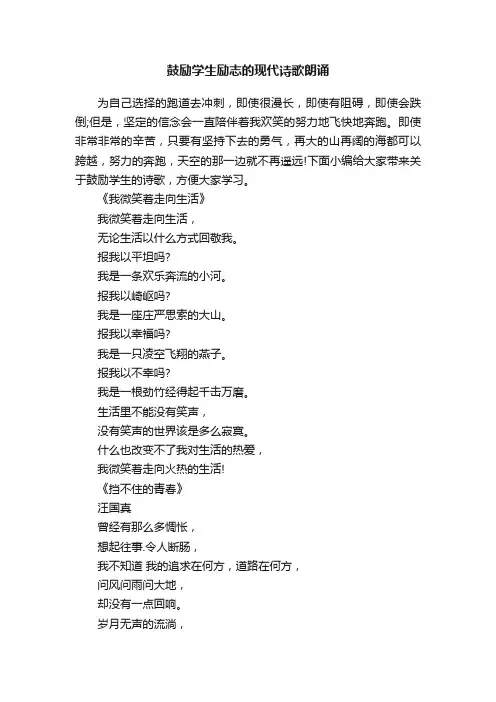 鼓励学生励志的现代诗歌朗诵

为自己选择的跑道去冲刺，即使很漫长，即使有阻碍，即使会跌倒;但是，坚定的信念会一直陪伴着我欢笑的努力地飞快地奔跑。即使非常非常的辛苦，只要有坚持下去的勇气，再大的山再阔的海都可以跨越，努力的奔跑，天空的那一边就不再遥远!下面小编给大家带来关于鼓励学生的诗歌，方便大家学习。

《我微笑着走向生活》

我微笑着走向生活，

无论生活以什么方式回敬我。

报我以平坦吗?

我是一条欢乐奔流的小河。

报我以崎岖吗?

我是一座庄严思索的大山。

报我以幸福吗?

我是一只凌空飞翔的燕子。

报我以不幸吗?

我是一根劲竹经得起千击万磨。

生活里不能没有笑声，

没有笑声的世界该是多么寂寞。

什么也改变不了我对生活的热爱，

我微笑着走向火热的生活!

《挡不住的青春》

汪国真

曾经有那么多惆怅，

想起往事.令人断肠，

我不知道 我的追求在何方，道路在何方，

问风问雨问大地，

却没有一点回响。

岁月无声的流淌，